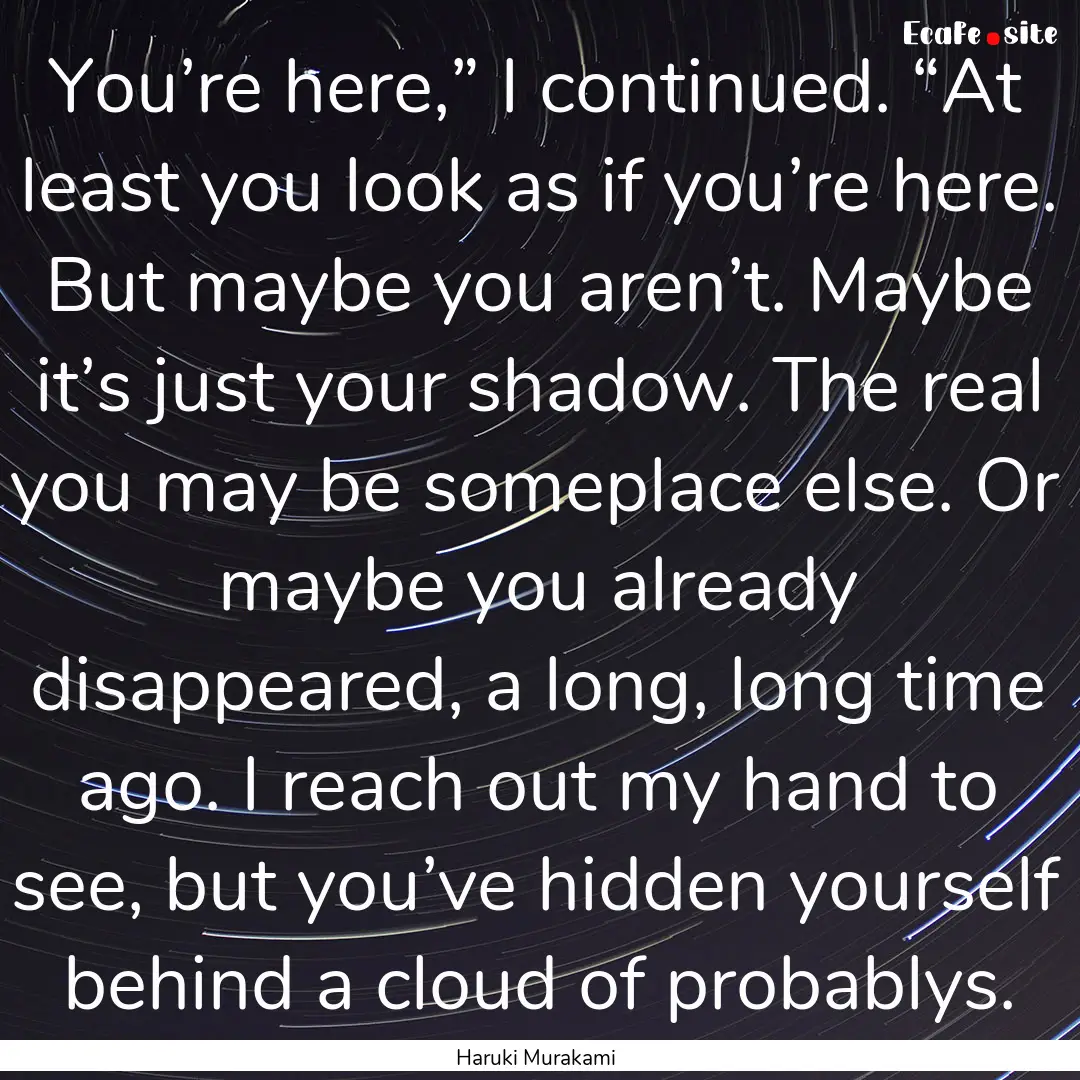 Ecafe.site

You’re here,” I continued. “At least you look as if you’re here. But maybe you aren’t. Maybe it’s just your shadow. The real you may be someplace else. Or maybe you already disappeared, a long, long time ago. I reach out my hand to see, but you’ve hidden yourself behind a cloud of probablys.

Haruki Murakami